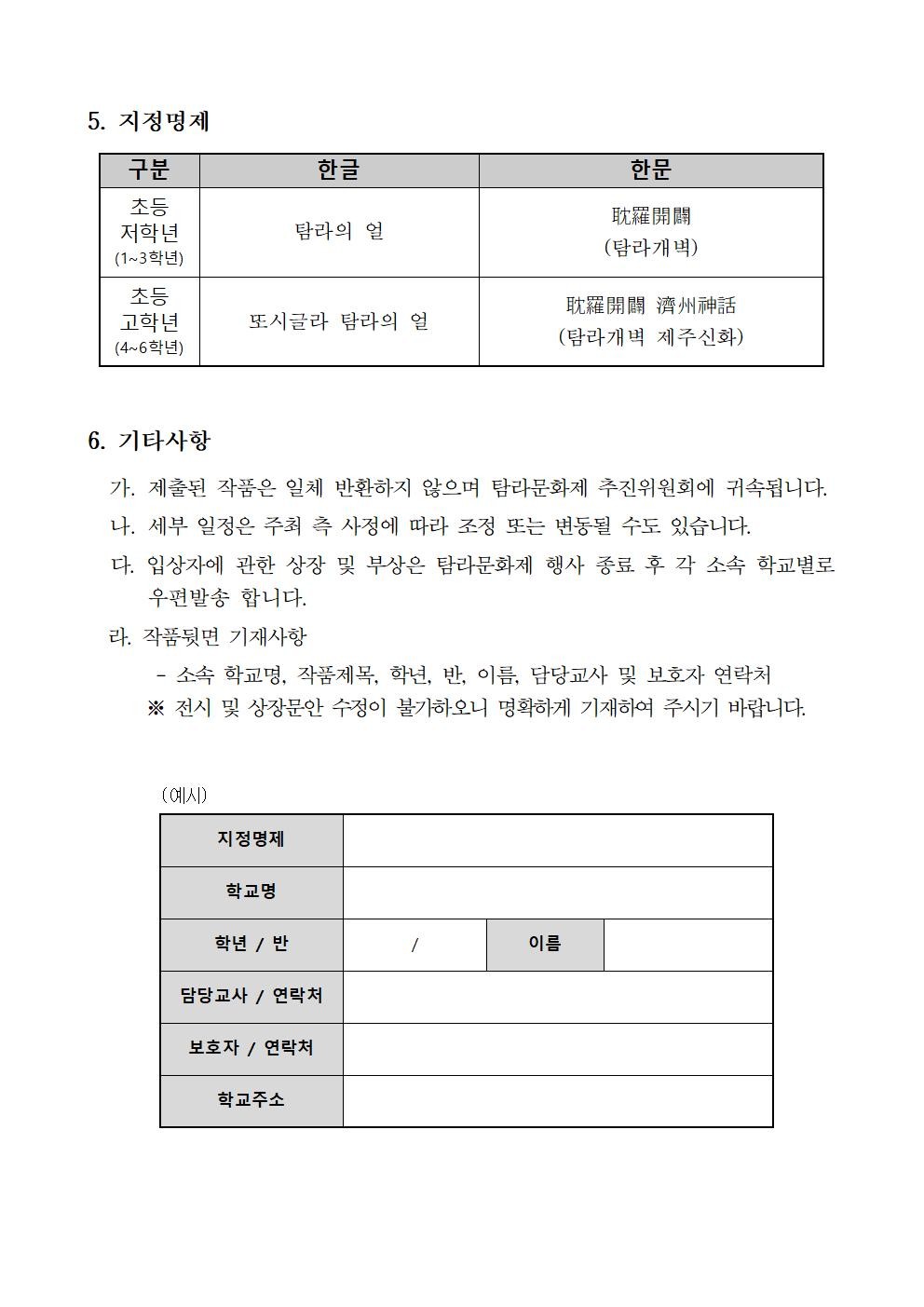 5. 지정명제

| 구분 | 한글 | 한문 |
|---|---|---|
| 초등 저학년 (1~3학년) | 탐라의 얼 | 耽羅開闢 (탐라개벽) |
| 초등 고학년 (4~6학년) | 또시글라 탐라의 얼 | 耽羅開闢 濟州神話 (탐라개벽 제주신화) |

6. 기타사항

가. 제출된 작품은 일체 반환하지 않으며 탐라문화제 추진위원회에 귀속됩니다.

나. 세부 일정은 주최 측 사정에 따라 조정 또는 변동될 수도 있습니다.

다. 입상자에 관한 상장 및 부상은 탐라문화제 행사 종료 후 각 소속 학교별로 우편발송 합니다.

라. 작품뒷면 기재사항

- 소속 학교명, 작품제목, 학년, 반, 이름, 담당교사 및 보호자 연락처

※ 전시 및 상장문안 수정이 불가하오니 명확하게 기재하여 주시기 바랍니다.

(예시)

| 지정명제 | | | |
|---|---|---|---|
| 학교명 | | | |
| 학년 / 반 | / | 이름 | |
| 담당교사 / 연락처 | | | |
| 보호자 / 연락처 | | | |
| 학교주소 | | | |